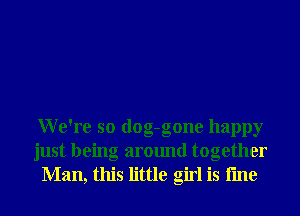 We're so dog-gone happy
just being around together
Man, this little girl is fine